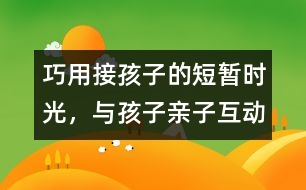 巧用接孩子的短暂时光，与孩子亲子互动